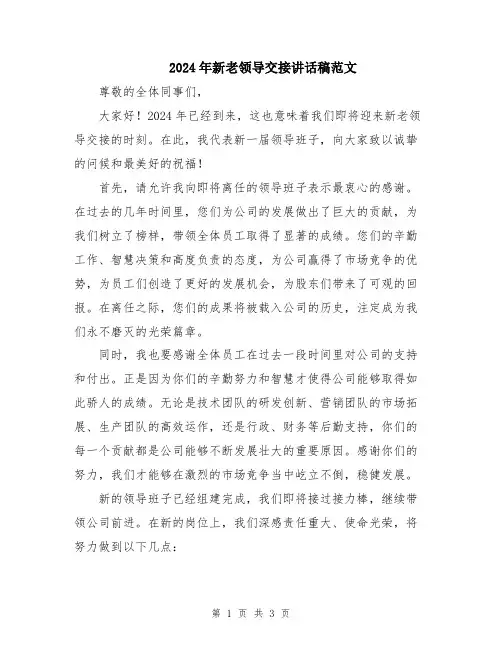 2024年新老领导交接讲话稿范文

尊敬的全体同事们，

大家好！2024年已经到来，这也意味着我们即将迎来新老领导交接的时刻。在此，我代表新一届领导班子，向大家致以诚挚的问候和最美好的祝福！

首先，请允许我向即将离任的领导班子表示最衷心的感谢。在过去的几年时间里，您们为公司的发展做出了巨大的贡献，为我们树立了榜样，带领全体员工取得了显著的成绩。您们的辛勤工作、智慧决策和高度负责的态度，为公司赢得了市场竞争的优势，为员工们创造了更好的发展机会，为股东们带来了可观的回报。在离任之际，您们的成果将被载入公司的历史，注定成为我们永不磨灭的光荣篇章。

同时，我也要感谢全体员工在过去一段时间里对公司的支持和付出。正是因为你们的辛勤努力和智慧才使得公司能够取得如此骄人的成绩。无论是技术团队的研发创新、营销团队的市场拓展、生产团队的高效运作，还是行政、财务等后勤支持，你们的每一个贡献都是公司能够不断发展壮大的重要原因。感谢你们的努力，我们才能够在激烈的市场竞争当中屹立不倒，稳健发展。

新的领导班子已经组建完成，我们即将接过接力棒，继续带领公司前进。在新的岗位上，我们深感责任重大、使命光荣，将努力做到以下几点：

第 1 页 共 3 页